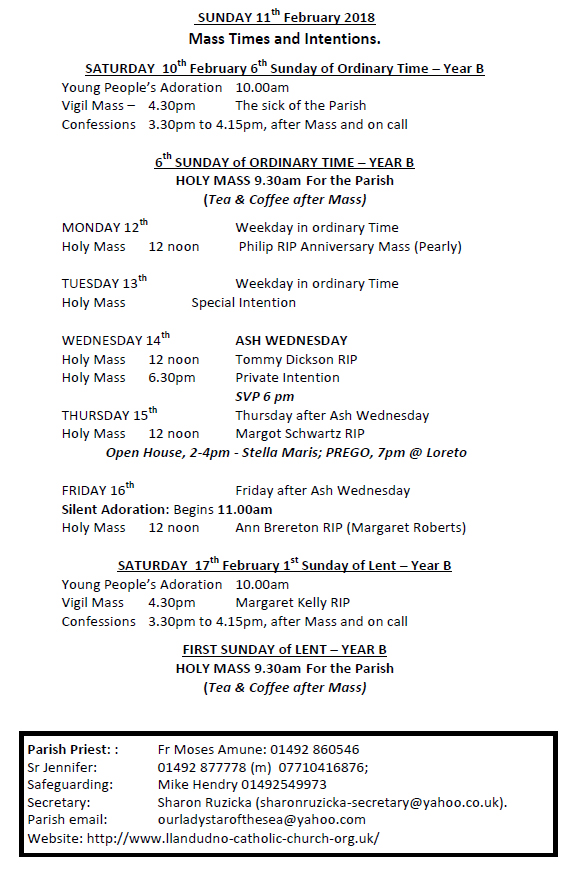 SUNDAY 11$^{th}$ February 2018
Mass Times and Intentions.

SATURDAY 10$^{th}$ February 6$^{th}$ Sunday of Ordinary Time – Year B
Young People's Adoration 10.00am
Vigil Mass – 4.30pm The sick of the Parish
Confessions 3.30pm to 4.15pm, after Mass and on call

6$^{th}$ SUNDAY of ORDINARY TIME – YEAR B
HOLY MASS 9.30am For the Parish
(Tea & Coffee after Mass)

MONDAY 12$^{th}$ Weekday in ordinary Time
Holy Mass 12 noon Philip RIP Anniversary Mass (Pearly)

TUESDAY 13$^{th}$ Weekday in ordinary Time
Holy Mass Special Intention

WEDNESDAY 14$^{th}$ ASH WEDNESDAY
Holy Mass 12 noon Tommy Dickson RIP
Holy Mass 6.30pm Private Intention
SVP 6 pm
THURSDAY 15$^{th}$ Thursday after Ash Wednesday
Holy Mass 12 noon Margot Schwartz RIP
Open House, 2-4pm - Stella Maris; PREGO, 7pm @ Loreto

FRIDAY 16$^{th}$ Friday after Ash Wednesday
Silent Adoration: Begins 11.00am
Holy Mass 12 noon Ann Brereton RIP (Margaret Roberts)

SATURDAY 17$^{th}$ February 1$^{st}$ Sunday of Lent – Year B
Young People's Adoration 10.00am
Vigil Mass 4.30pm Margaret Kelly RIP
Confessions 3.30pm to 4.15pm, after Mass and on call

FIRST SUNDAY of LENT – YEAR B
HOLY MASS 9.30am For the Parish
(Tea & Coffee after Mass)

Parish Priest: : Fr Moses Amune: 01492 860546
Sr Jennifer: 01492 877778 (m) 07710416876;
Safeguarding: Mike Hendry 01492549973
Secretary: Sharon Ruzicka (sharonruzicka-secretary@yahoo.co.uk).
Parish email: ourladystarofthesea@yahoo.com
Website: http://www.llandudno-catholic-church-org.uk/